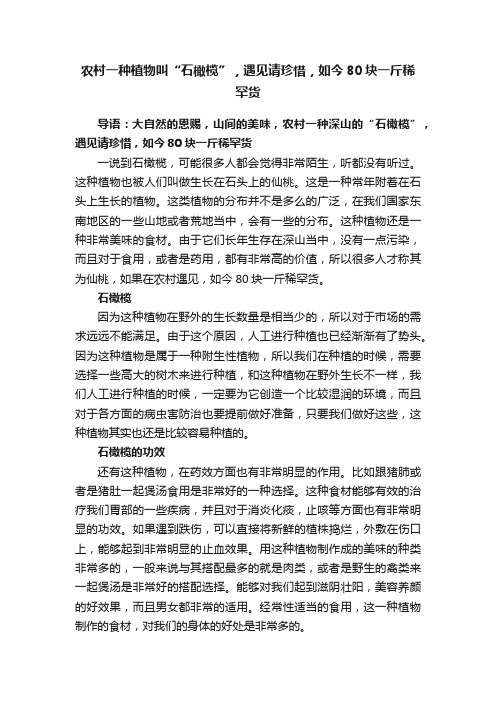 农村一种植物叫“石橄榄”，遇见请珍惜，如今 80 块一斤稀罕货

导语：大自然的恩赐，山间的美味，农村一种深山的“石橄榄”，遇见请珍惜，如今 80 块一斤稀罕货

一说到石橄榄，可能很多人都会觉得非常陌生，听都没有听过。这种植物也被人们叫做生长在石头上的仙桃。这是一种常年附着在石头上生长的植物。这类植物的分布并不是多么的广泛，在我们国家东南地区的一些山地或者荒地当中，会有一些的分布。这种植物还是一种非常美味的食材。由于它们长年生存在深山当中，没有一点污染，而且对于食用，或者是药用，都有非常高的价值，所以很多人才称其为仙桃，如果在农村遇见，如今 80 块一斤稀罕货。

石橄榄

因为这种植物在野外的生长数量是相当少的，所以对于市场的需求远远不能满足。由于这个原因，人工进行种植也已经渐渐有了势头。因为这种植物是属于一种附生性植物，所以我们在种植的时候，需要选择一些高大的树木来进行种植，和这种植物在野外生长不一样，我们人工进行种植的时候，一定要为它创造一个比较湿润的环境，而且对于各方面的病虫害防治也要提前做好准备，只要我们做好这些，这种植物其实也还是比较容易种植的。

石橄榄的功效

还有这种植物，在药效方面也有非常明显的作用。比如跟猪肺或者是猪肚一起煲汤食用是非常好的一种选择。这种食材能够有效的治疗我们胃部的一些疾病，并且对于消炎化痰，止咳等方面也有非常明显的功效。如果遇到跌伤，可以直接将新鲜的植株捣烂，外敷在伤口上，能够起到非常明显的止血效果。用这种植物制作成的美味的种类非常多的，一般来说与其搭配最多的就是肉类，或者是野生的禽类来一起煲汤是非常好的搭配选择。能够对我们起到滋阴壮阳，美容养颜的好效果，而且男女都非常的适用。经常性适当的食用，这一种植物制作的食材，对我们的身体的好处是非常多的。